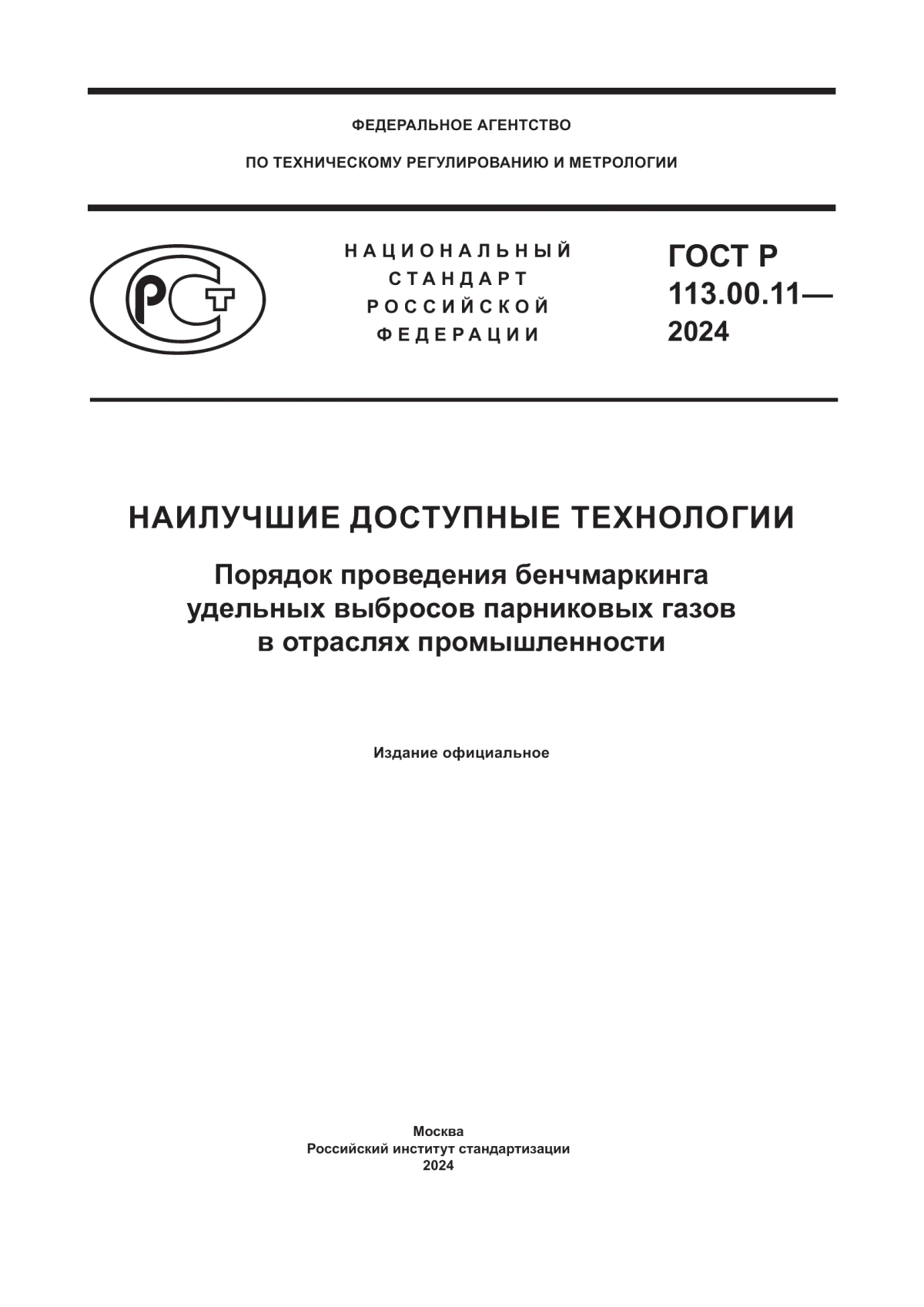 ФЕДЕРАЛЬНОЕ АГЕНТСТВО

ПО ТЕХНИЧЕСКОМУ РЕГУЛИРОВАНИЮ И МЕТРОЛОГИИ

РСТ

НАЦИОНАЛЬНЫЙ СТАНДАРТ РОССИЙСКОЙ ФЕДЕРАЦИИ

ГОСТ Р 113.00.11— 2024

НАИЛУЧШИЕ ДОСТУПНЫЕ ТЕХНОЛОГИИ

Порядок проведения бенчмаркинга удельных выбросов парниковых газов в отраслях промышленности

Издание официальное

Москва
Российский институт стандартизации
2024